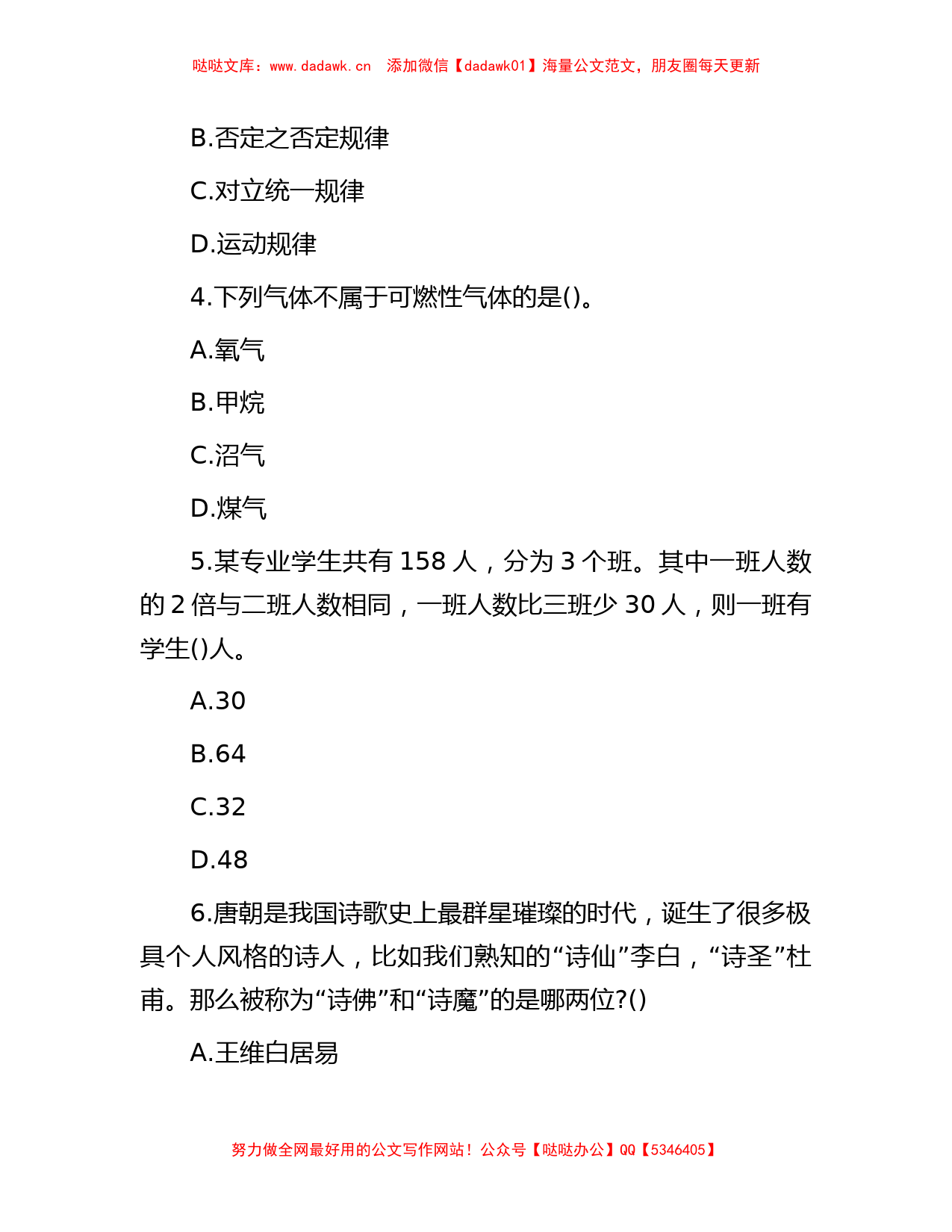 哒哒文库：www.dadawk.cn　添加微信【dadawk01】海量公文范文，朋友圈每天更新

B.否定之否定规律

C.对立统一规律

D.运动规律

4.下列气体不属于可燃性气体的是()。

A.氧气

B.甲烷

C.沼气

D.煤气

5.某专业学生共有 158 人，分为 3 个班。其中一班人数的 2 倍与二班人数相同，一班人数比三班少 30 人，则一班有学生()人。

A.30

B.64

C.32

D.48

6.唐朝是我国诗歌史上最群星璀璨的时代，诞生了很多极具个人风格的诗人，比如我们熟知的“诗仙”李白，“诗圣”杜甫。那么被称为“诗佛”和“诗魔”的是哪两位?()

A.王维白居易

努力做全网最好用的公文写作网站！公众号【哒哒办公】QQ【5346405】